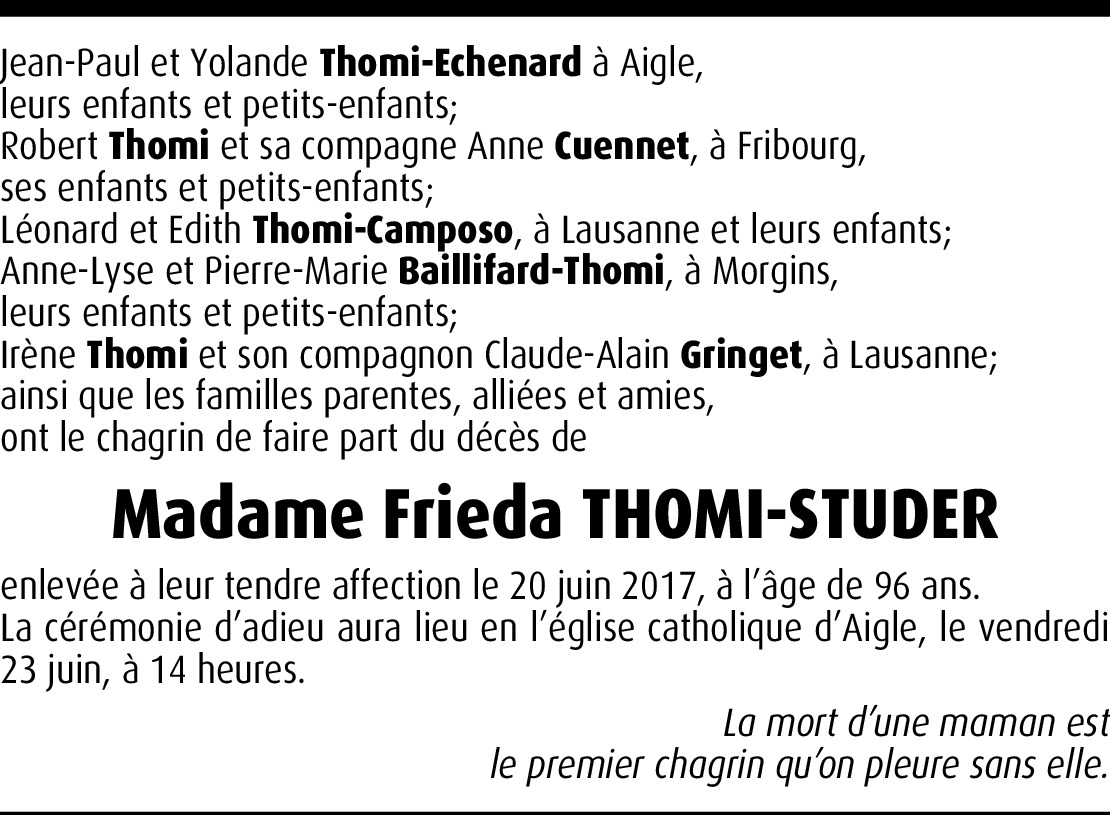 Jean-Paul et Yolande Thomi-Echenard à Aigle,
leurs enfants et petits-enfants;
Robert Thomi et sa compagne Anne Cuennet, à Fribourg,
ses enfants et petits-enfants;
Léonard et Edith Thomi-Camposo, à Lausanne et leurs enfants;
Anne-Lyse et Pierre-Marie Baillifard-Thomi, à Morgins,
leurs enfants et petits-enfants;
Irène Thomi et son compagnon Claude-Alain Gringet, à Lausanne;
ainsi que les familles parentes, alliées et amies,
ont le chagrin de faire part du décès de

Madame Frieda THOMI-STUDER

enlevée à leur tendre affection le 20 juin 2017, à l'âge de 96 ans.
La cérémonie d'adieu aura lieu en l'église catholique d'Aigle, le vendredi 23 juin, à 14 heures.

La mort d'une maman est
le premier chagrin qu'on pleure sans elle.